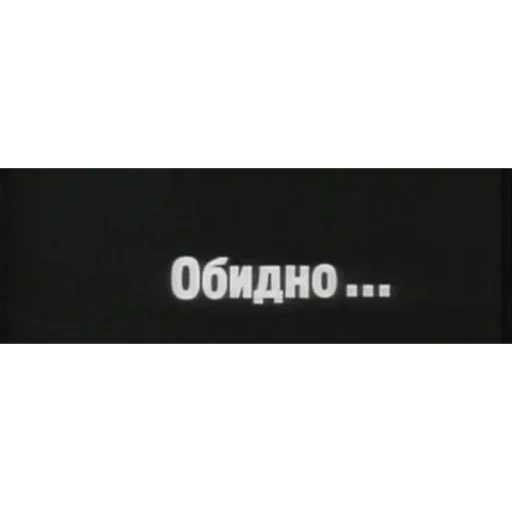 Обидно ...